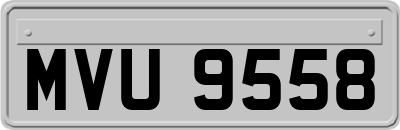 MVU 9558